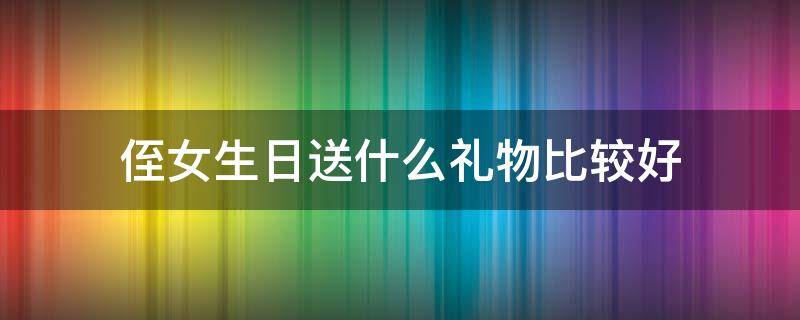 侄女生日送什么礼物比较好